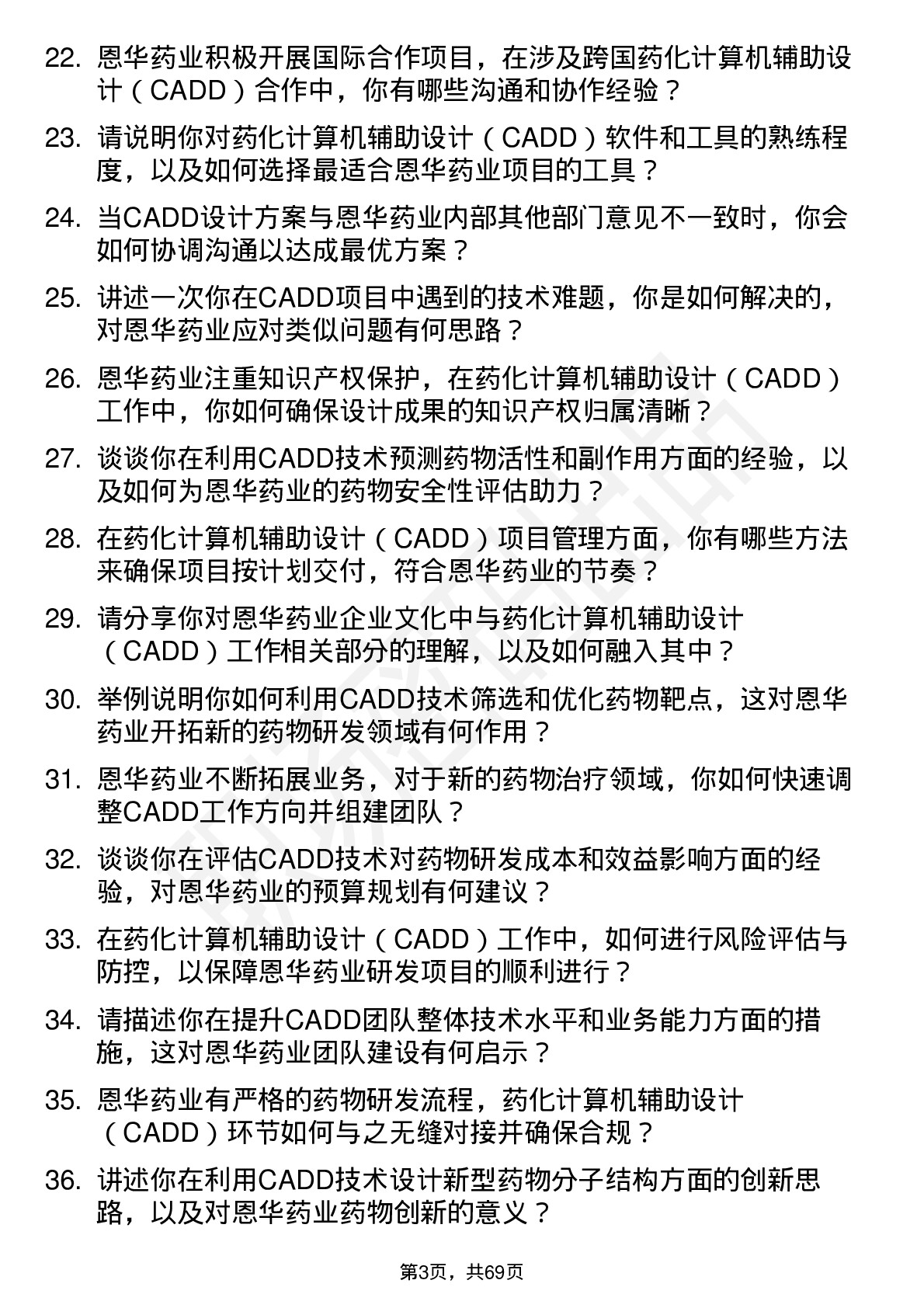 22. 恩华药业积极开展国际合作项目，在涉及跨国药化计算机辅助设计（CADD）合作中，你有哪些沟通和协作经验？

23. 请说明你对药化计算机辅助设计（CADD）软件和工具的熟练程度，以及如何选择最适合恩华药业项目的工具？

24. 当CADD设计方案与恩华药业内部其他部门意见不一致时，你会如何协调沟通以达成最优方案？

25. 讲述一次你在CADD项目中遇到的技术难题，你是如何解决的，对恩华药业应对类似问题有何思路？

26. 恩华药业注重知识产权保护，在药化计算机辅助设计（CADD）工作中，你如何确保设计成果的知识产权归属清晰？

27. 谈谈你在利用CADD技术预测药物活性和副作用方面的经验，以及如何为恩华药业的药物安全性评估助力？

28. 在药化计算机辅助设计（CADD）项目管理方面，你有哪些方法来确保项目按计划交付，符合恩华药业的节奏？

29. 请分享你对恩华药业企业文化中与药化计算机辅助设计（CADD）工作相关部分的理解，以及如何融入其中？

30. 举例说明你如何利用CADD技术筛选和优化药物靶点，这对恩华药业开拓新的药物研发领域有何作用？

31. 恩华药业不断拓展业务，对于新的药物治疗领域，你如何快速调整CADD工作方向并组建团队？

32. 谈谈你在评估CADD技术对药物研发成本和效益影响方面的经验，对恩华药业的预算规划有何建议？

33. 在药化计算机辅助设计（CADD）工作中，如何进行风险评估与防控，以保障恩华药业研发项目的顺利进行？

34. 请描述你在提升CADD团队整体技术水平和业务能力方面的措施，这对恩华药业团队建设有何启示？

35. 恩华药业有严格的药物研发流程，药化计算机辅助设计（CADD）环节如何与之无缝对接并确保合规？

36. 讲述你在利用CADD技术设计新型药物分子结构方面的创新思路，以及对恩华药业药物创新的意义？

第3页，共69页